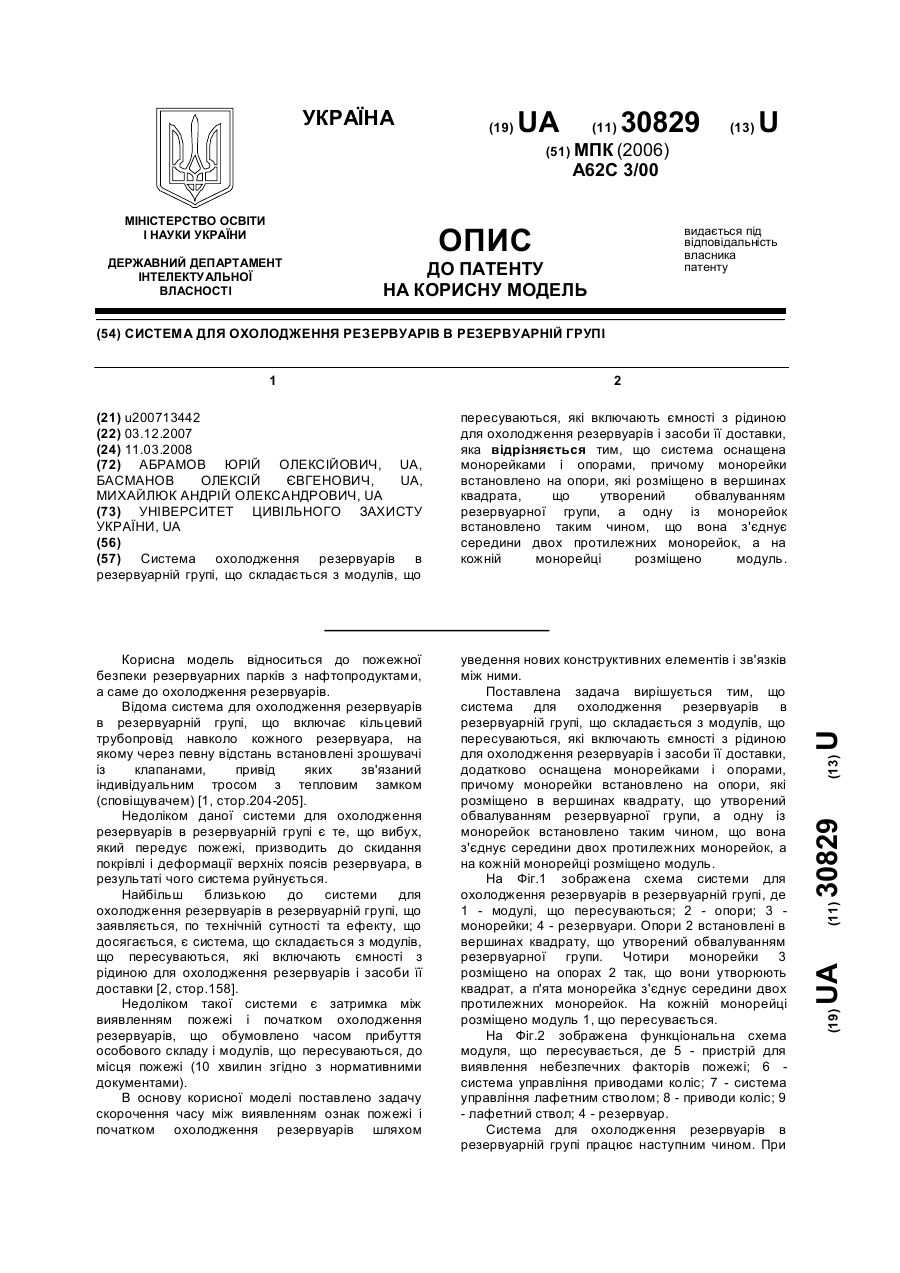 УКРАЇНА

(19) UA (11) 30829 (13) U

(51) МПК (2006)
A62C 3/00

МІНІСТЕРСТВО ОСВІТИ І НАУКИ УКРАЇНИ

ДЕРЖАВНИЙ ДЕПАРТАМЕНТ ІНТЕЛЕКТУАЛЬНОЇ ВЛАСНОСТІ

ОПИС
ДО ПАТЕНТУ
НА КОРИСНУ МОДЕЛЬ

видається під відповідальність власника патенту

(54) СИСТЕМА ДЛЯ ОХОЛОДЖЕННЯ РЕЗЕРВУАРІВ В РЕЗЕРВУАРНІЙ ГРУПІ

1

(21) u200713442
(22) 03.12.2007
(24) 11.03.2008
(72) АБРАМОВ ЮРІЙ ОЛЕКСІЙОВИЧ, UA, БАСМАНОВ ОЛЕКСІЙ ЄВГЕНОВИЧ, UA, МИХАЙЛЮК АНДРІЙ ОЛЕКСАНДРОВИЧ, UA
(73) УНІВЕРСИТЕТ ЦИВІЛЬНОГО ЗАХИСТУ УКРАЇНИ, UA
(56)
(57) Система охолодження резервуарів в резервуарній групі, що складається з модулів, що

2

пересуваються, які включають ємності з рідиною для охолодження резервуарів і засоби її доставки, яка відрізняється тим, що система оснащена монорейками і опорами, причому монорейки встановлено на опори, які розміщено в вершинах квадрата, що утворений обвалуванням резервуарної групи, а одну із монорейок встановлено таким чином, що вона з'єднує середини двох протилежних монорейок, а на кожній монорейці розміщено модуль.

Корисна модель відноситься до пожежної безпеки резервуарних парків з нафтопродуктами, а саме до охолодження резервуарів.

Відома система для охолодження резервуарів в резервуарній групі, що включає кільцевий трубопровід навколо кожного резервуара, на якому через певну відстань встановлені зрошувачі із клапанами, привід яких зв'язаний індивідуальним тросом з тепловим замком (сповіщувачем) [1, стор.204-205].

Недоліком даної системи для охолодження резервуарів в резервуарній групі є те, що вибух, який передує пожежі, призводить до скидання покрівлі і деформації верхніх поясів резервуара, в результаті чого система руйнується.

Найбільш близькою до системи для охолодження резервуарів в резервуарній групі, що заявляється, по технічній сутності та ефекту, що досягається, є система, що складається з модулів, що пересуваються, які включають ємності з рідиною для охолодження резервуарів і засоби її доставки [2, стор.158].

Недоліком такої системи є затримка між виявленням пожежі і початком охолодження резервуарів, що обумовлено часом прибуття особового складу і модулів, що пересуваються, до місця пожежі (10 хвилин згідно з нормативними документами).

В основу корисної моделі поставлено задачу скорочення часу між виявленням ознак пожежі і початком охолодження резервуарів шляхом уведення нових конструктивних елементів і зв'язків між ними.

Поставлена задача вирішується тим, що система для охолодження резервуарів в резервуарній групі, що складається з модулів, що пересуваються, які включають ємності з рідиною для охолодження резервуарів і засоби її доставки, додатково оснащена монорейками і опорами, причому монорейки встановлено на опори, які розміщено в вершинах квадрату, що утворений обвалуванням резервуарної групи, а одну із монорейок встановлено таким чином, що вона з'єднує середини двох протилежних монорейок, а на кожній монорейці розміщено модуль.

На Фіг.1 зображена схема системи для охолодження резервуарів в резервуарній групі, де 1 - модулі, що пересуваються; 2 - опори; 3 - монорейки; 4 - резервуари. Опори 2 встановлені в вершинах квадрату, що утворений обвалуванням резервуарної групи. Чотири монорейки 3 розміщено на опорах 2 так, що вони утворюють квадрат, а п'ята монорейка з'єднує середини двох протилежних монорейок. На кожній монорейці розміщено модуль 1, що пересувається.

На Фіг.2 зображена функціональна схема модуля, що пересувається, де 5 - пристрій для виявлення небезпечних факторів пожежі; 6 - система управління приводами коліс; 7 - система управління лафетним стволом; 8 - приводи коліс; 9 - лафетний ствол; 4 - резервуар.

Система для охолодження резервуарів в резервуарній групі працює наступним чином. При

(19) UA (11) 30829 (13) U